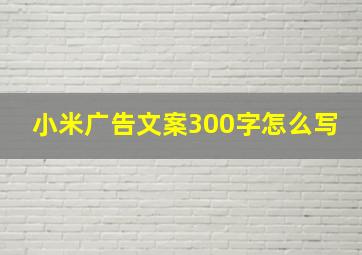 小米广告文案300字怎么写